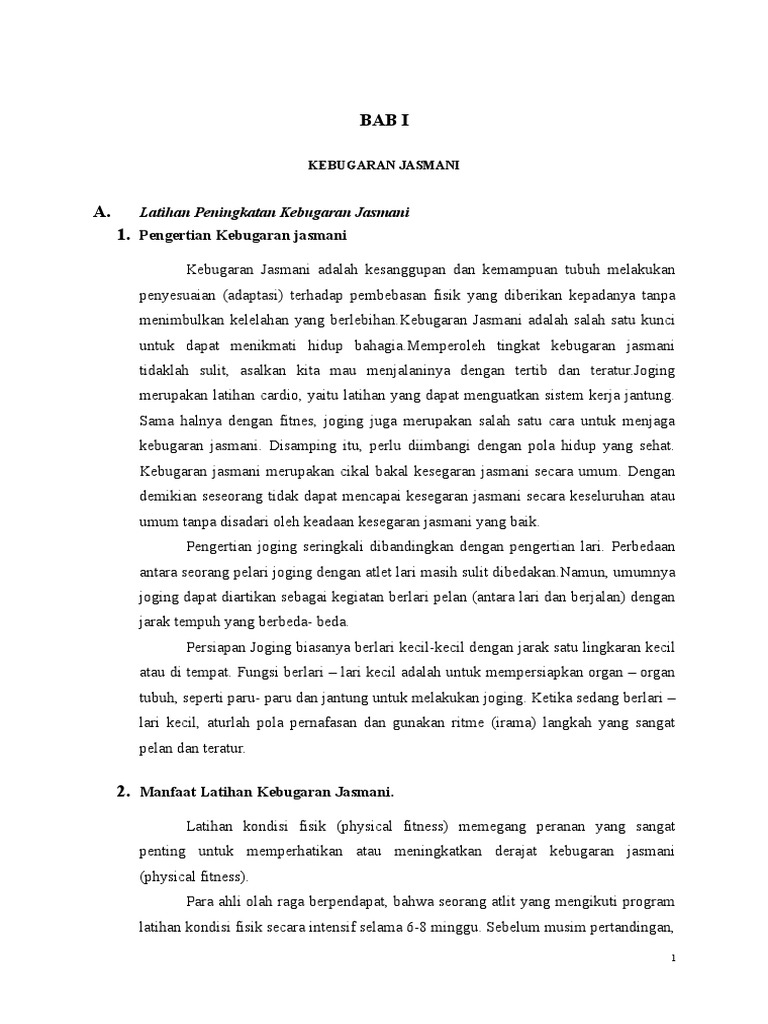 BAB I

KEBUGARAN JASMANI

A. Latihan Peningkatan Kebugaran Jasmani

1. Pengertian Kebugaran jasmani

Kebugaran Jasmani adalah kesanggupan dan kemampuan tubuh melakukan penyesuaian (adaptasi) terhadap pembebasan fisik yang diberikan kepadanya tanpa menimbulkan kelelahan yang berlebihan.Kebugaran Jasmani adalah salah satu kunci untuk dapat menikmati hidup bahagia.Memperoleh tingkat kebugaran jasmani tidaklah sulit, asalkan kita mau menjalaninya dengan tertib dan teratur.Joging merupakan latihan cardio, yaitu latihan yang dapat menguatkan sistem kerja jantung. Sama halnya dengan fitnes, joging juga merupakan salah satu cara untuk menjaga kebugaran jasmani. Disamping itu, perlu diimbangi dengan pola hidup yang sehat. Kebugaran jasmani merupakan cikal bakal kesegaran jasmani secara umum. Dengan demikian seseorang tidak dapat mencapai kesegaran jasmani secara keseluruhan atau umum tanpa disadari oleh keadaan kesegaran jasmani yang baik.

Pengertian joging seringkali dibandingkan dengan pengertian lari. Perbedaan antara seorang pelari joging dengan atlet lari masih sulit dibedakan.Namun, umumnya joging dapat diartikan sebagai kegiatan berlari pelan (antara lari dan berjalan) dengan jarak tempuh yang berbeda- beda.

Persiapan Joging biasanya berlari kecil-kecil dengan jarak satu lingkaran kecil atau di tempat. Fungsi berlari – lari kecil adalah untuk mempersiapkan organ – organ tubuh, seperti paru- paru dan jantung untuk melakukan joging. Ketika sedang berlari – lari kecil, aturlah pola pernafasan dan gunakan ritme (irama) langkah yang sangat pelan dan teratur.

2. Manfaat Latihan Kebugaran Jasmani.

Latihan kondisi fisik (physical fitness) memegang peranan yang sangat penting untuk memperhatikan atau meningkatkan derajat kebugaran jasmani (physical fitness).

Para ahli olah raga berpendapat, bahwa seorang atlit yang mengikuti program latihan kondisi fisik secara intensif selama 6-8 minggu. Sebelum musim pertandingan,

1